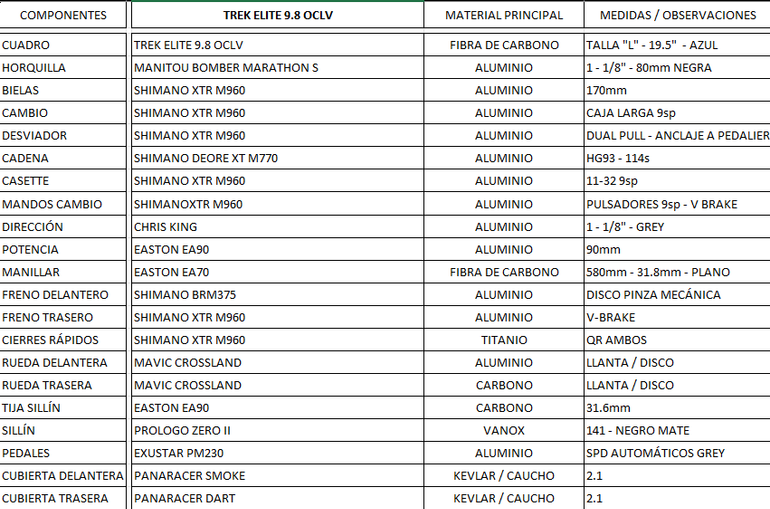 | COMPONENTES | TREK ELITE 9.8 OCLV | MATERIAL PRINCIPAL | MEDIDAS / OBSERVACIONES |
|---|---|---|---|
| CUADRO | TREK ELITE 9.8 OCLV | FIBRA DE CARBONO | TALLA "L" - 19.5" - AZUL |
| HORQUILLA | MANITOU BOMBER MARATHON S | ALUMINIO | 1 - 1/8" - 80mm NEGRA |
| BIELAS | SHIMANO XTR M960 | ALUMINIO | 170mm |
| CAMBIO | SHIMANO XTR M960 | ALUMINIO | CAJA LARGA 9sp |
| DESVIADOR | SHIMANO XTR M960 | ALUMINIO | DUAL PULL - ANCLAJE A PEDALIER |
| CADENA | SHIMANO DEORE XT M770 | ALUMINIO | HG93 - 114s |
| CASETTE | SHIMANO XTR M960 | ALUMINIO | 11-32 9sp |
| MANDOS CAMBIO | SHIMANOXTR M960 | ALUMINIO | PULSADORES 9sp - V BRAKE |
| DIRECCIÓN | CHRIS KING | ALUMINIO | 1 - 1/8" - GREY |
| POTENCIA | EASTON EA90 | ALUMINIO | 90mm |
| MANILLAR | EASTON EA70 | FIBRA DE CARBONO | 580mm - 31.8mm - PLANO |
| FRENO DELANTERO | SHIMANO BRM375 | ALUMINIO | DISCO PINZA MECÁNICA |
| FRENO TRASERO | SHIMANO XTR M960 | ALUMINIO | V-BRAKE |
| CIERRES RÁPIDOS | SHIMANO XTR M960 | TITANIO | QR AMBOS |
| RUEDA DELANTERA | MAVIC CROSSLAND | ALUMINIO | LLANTA / DISCO |
| RUEDA TRASERA | MAVIC CROSSLAND | CARBONO | LLANTA / DISCO |
| TIJA SILLÍN | EASTON EA90 | CARBONO | 31.6mm |
| SILLÍN | PROLOGO ZERO II | VANOX | 141 - NEGRO MATE |
| PEDALES | EXUSTAR PM230 | ALUMINIO | SPD AUTOMÁTICOS GREY |
| CUBIERTA DELANTERA | PANARACER SMOKE | KEVLAR / CAUCHO | 2.1 |
| CUBIERTA TRASERA | PANARACER DART | KEVLAR / CAUCHO | 2.1 |